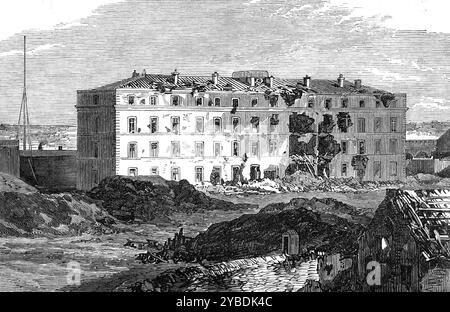 a a
alamy - 2YBDK4C